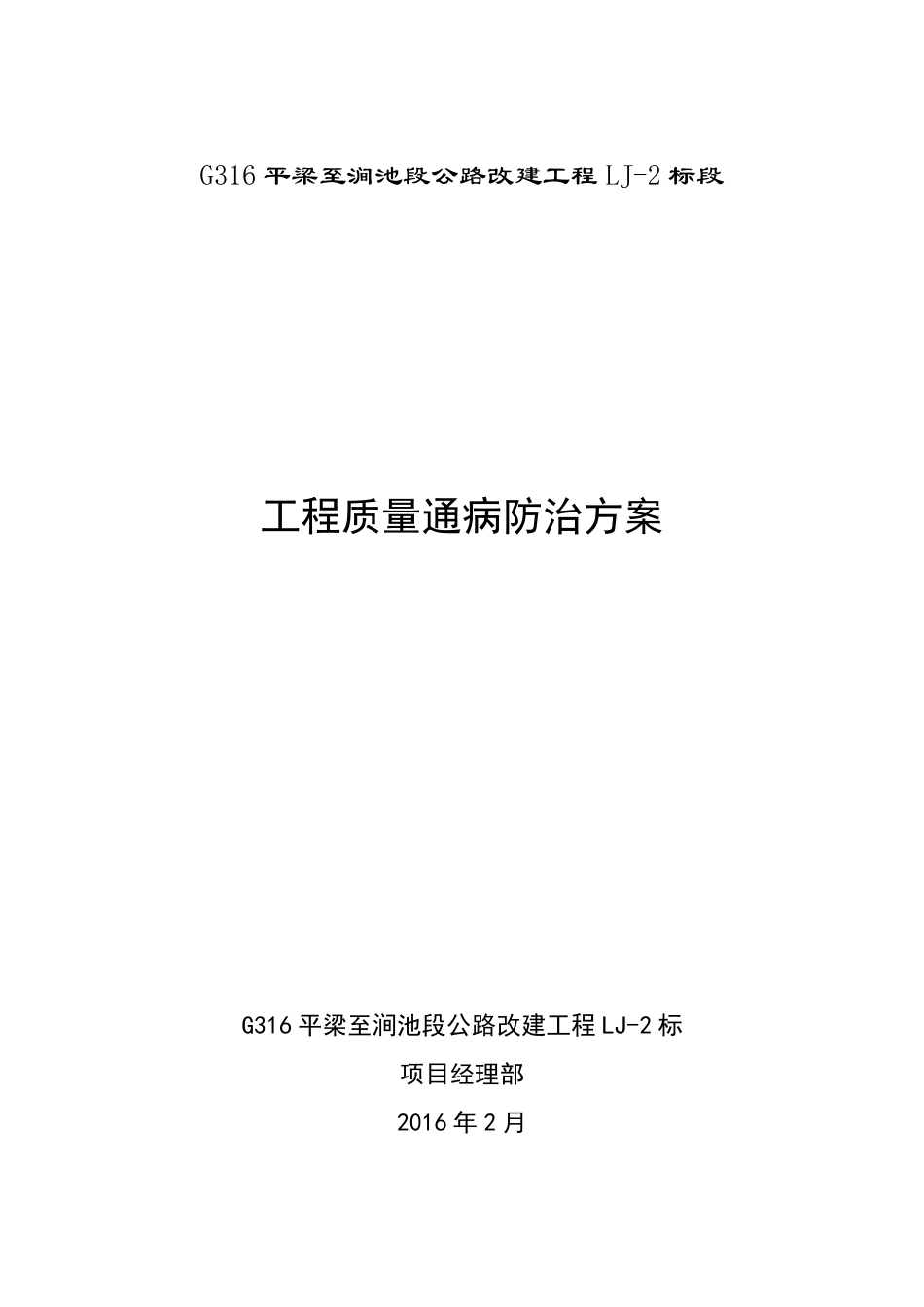 G316 平梁至涧池段公路改建工程 LJ-2 标段

工程质量通病防治方案

G316 平梁至涧池段公路改建工程 LJ-2 标

项目经理部

2016 年 2 月